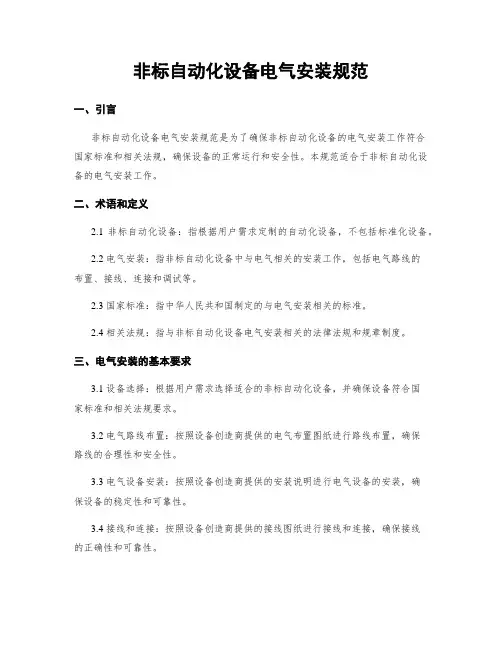 非标自动化设备电气安装规范

一、引言

非标自动化设备电气安装规范是为了确保非标自动化设备的电气安装工作符合国家标准和相关法规，确保设备的正常运行和安全性。本规范适合于非标自动化设备的电气安装工作。

二、术语和定义

2.1 非标自动化设备：指根据用户需求定制的自动化设备，不包括标准化设备。

2.2 电气安装：指非标自动化设备中与电气相关的安装工作，包括电气路线的布置、接线、连接和调试等。

2.3 国家标准：指中华人民共和国制定的与电气安装相关的标准。

2.4 相关法规：指与非标自动化设备电气安装相关的法律法规和规章制度。

三、电气安装的基本要求

3.1 设备选择：根据用户需求选择适合的非标自动化设备，并确保设备符合国家标准和相关法规要求。

3.2 电气路线布置：按照设备创造商提供的电气布置图纸进行路线布置，确保路线的合理性和安全性。

3.3 电气设备安装：按照设备创造商提供的安装说明进行电气设备的安装，确保设备的稳定性和可靠性。

3.4 接线和连接：按照设备创造商提供的接线图纸进行接线和连接，确保接线的正确性和可靠性。